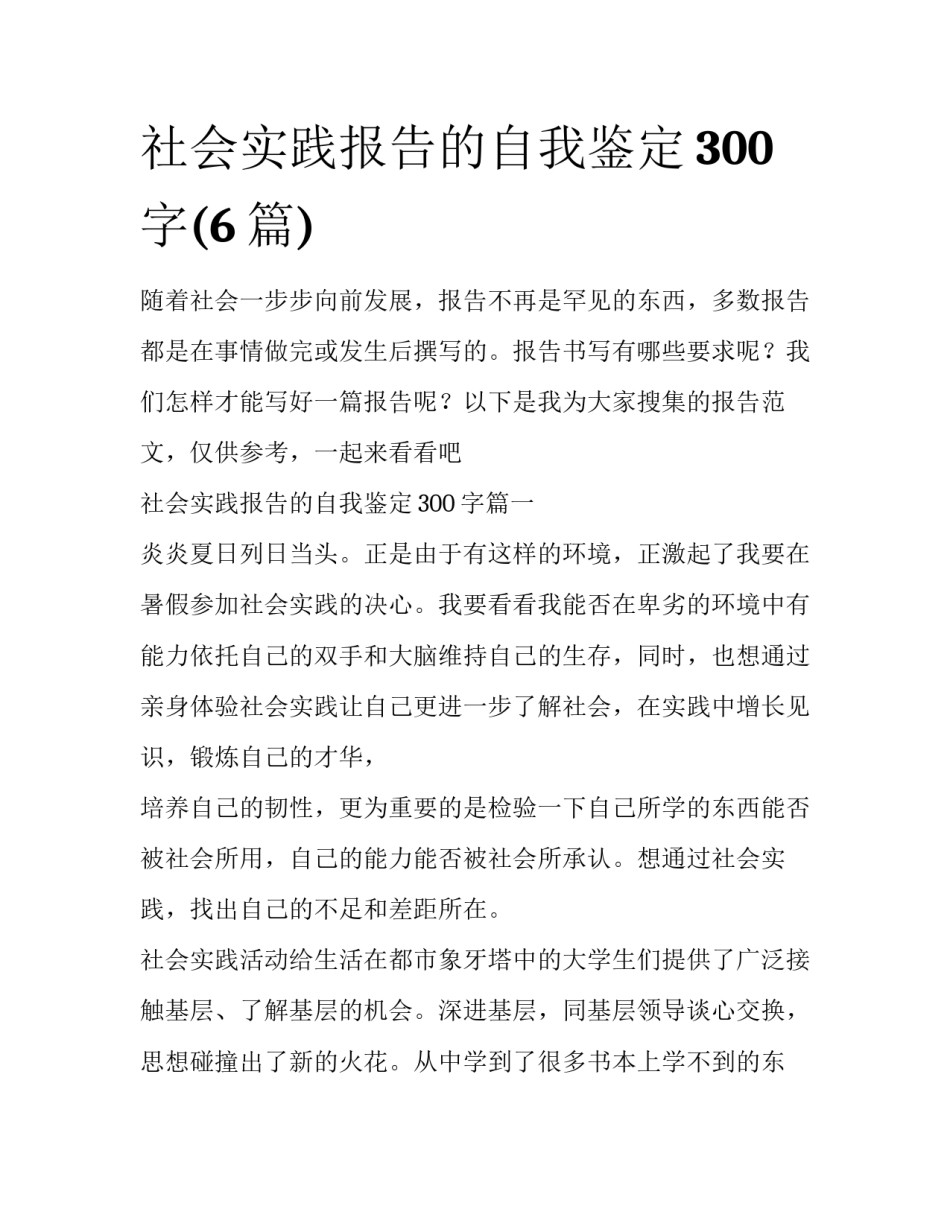 社会实践报告的自我鉴定300字(6篇)

随着社会一步步向前发展，报告不再是罕见的东西，多数报告都是在事情做完或发生后撰写的。报告书写有哪些要求呢？我们怎样才能写好一篇报告呢？以下是我为大家搜集的报告范文，仅供参考，一起来看看吧

社会实践报告的自我鉴定300字篇一

炎炎夏日列日当头。正是由于有这样的环境，正激起了我要在暑假参加社会实践的决心。我要看看我能否在卑劣的环境中有能力依托自己的双手和大脑维持自己的生存，同时，也想通过亲身体验社会实践让自己更进一步了解社会，在实践中增长见识，锻炼自己的才华，

培养自己的韧性，更为重要的是检验一下自己所学的东西能否被社会所用，自己的能力能否被社会所承认。想通过社会实践，找出自己的不足和差距所在。

社会实践活动给生活在都市象牙塔中的大学生们提供了广泛接触基层、了解基层的机会。深进基层，同基层领导谈心交换，思想碰撞出了新的火花。从中学到了很多书本上学不到的东